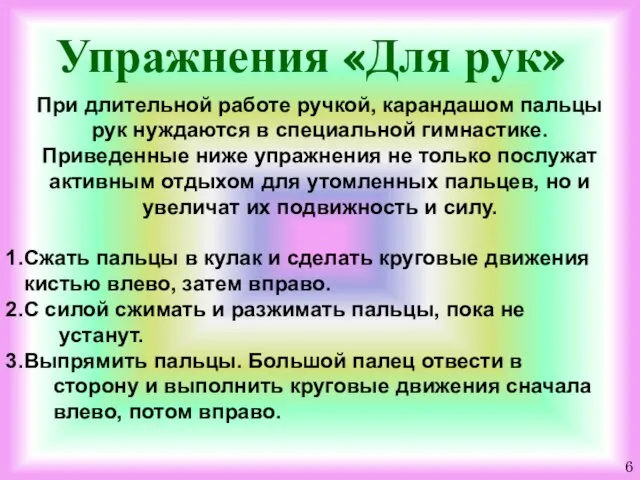 Упражнения «Для рук»

При длительной работе ручкой, карандашом пальцы рук нуждаются в специальной гимнастике. Приведенные ниже упражнения не только послужат активным отдыхом для утомленных пальцев, но и увеличат их подвижность и силу.

1.Сжать пальцы в кулак и сделать круговые движения кистью влево, затем вправо.
2.С силой сжимать и разжимать пальцы, пока не устанут.
3.Выпрямить пальцы. Большой палец отвести в сторону и выполнить круговые движения сначала влево, потом вправо.

6